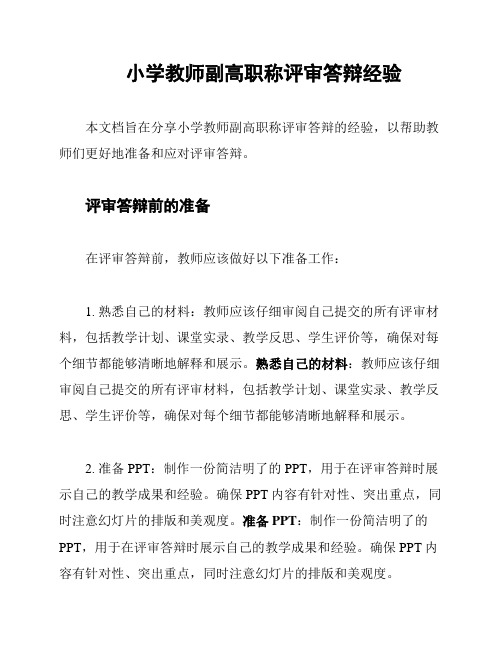 小学教师副高职称评审答辩经验

本文档旨在分享小学教师副高职称评审答辩的经验，以帮助教师们更好地准备和应对评审答辩。

评审答辩前的准备

在评审答辩前，教师应该做好以下准备工作：

1. 熟悉自己的材料：教师应该仔细审阅自己提交的所有评审材料，包括教学计划、课堂实录、教学反思、学生评价等，确保对每个细节都能够清晰地解释和展示。熟悉自己的材料：教师应该仔细审阅自己提交的所有评审材料，包括教学计划、课堂实录、教学反思、学生评价等，确保对每个细节都能够清晰地解释和展示。

2. 准备 PPT：制作一份简洁明了的 PPT，用于在评审答辩时展示自己的教学成果和经验。确保 PPT 内容有针对性、突出重点，同时注意幻灯片的排版和美观度。准备 PPT：制作一份简洁明了的 PPT，用于在评审答辩时展示自己的教学成果和经验。确保 PPT 内容有针对性、突出重点，同时注意幻灯片的排版和美观度。